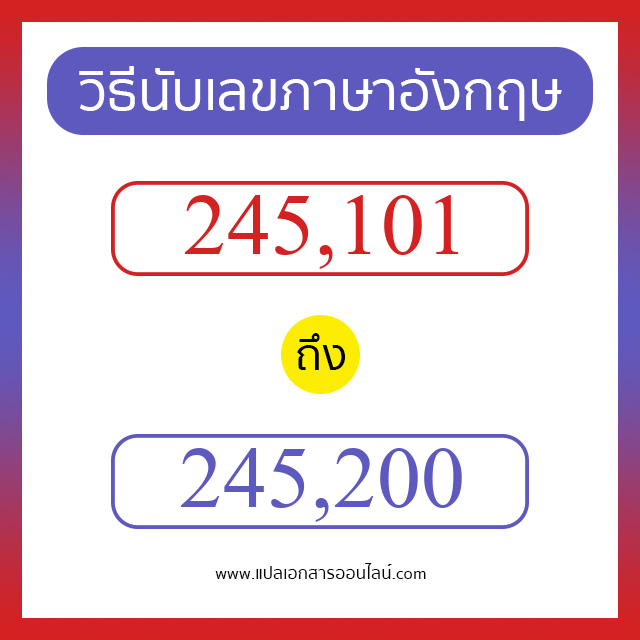 วิธีนับเลขภาษาอังกฤษ

245,101

ถึง

245,200

www.แปลเอกสารออนไลน์.com